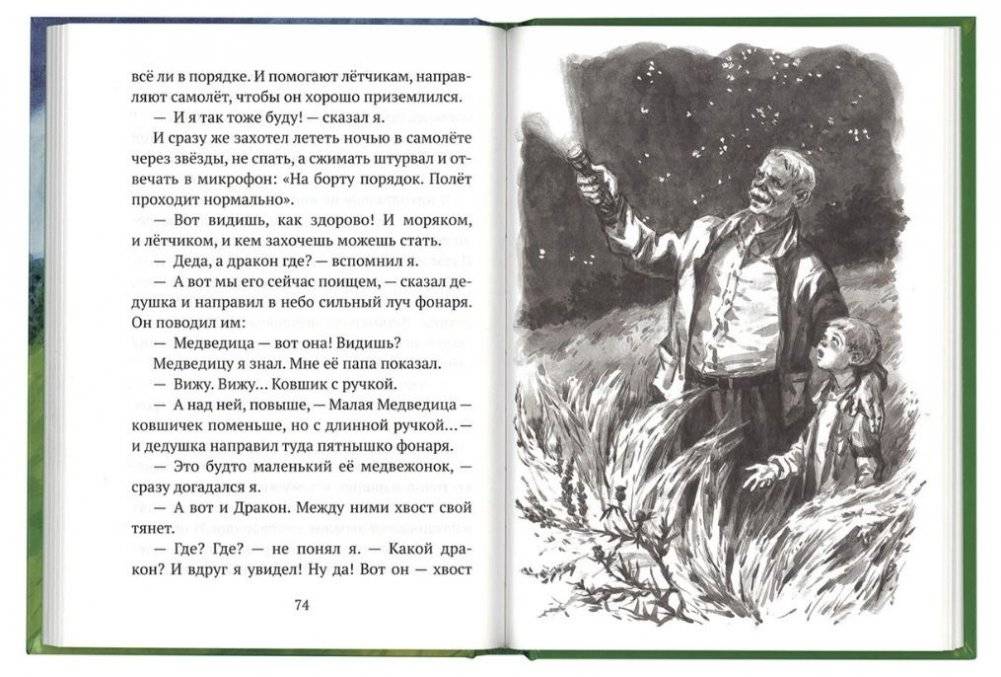 всё ли в порядке. И помогают лётчикам, направляют самолёт, чтобы он хорошо приземлился.

— И я так тоже буду! — сказал я.

И сразу же захотел лететь ночью в самолёте через звёзды, не спать, а сжимать штурвал и отвечать в микрофон: «На борту порядок. Полёт проходит нормально».

— Вот видишь, как здорово! И моряком, и лётчиком, и кем захочешь можешь стать.

— Деда, а дракон где? — вспомнил я.

— А вот мы его сейчас поищем, — сказал дедушка и направил в небо сильный луч фонаря. Он поводил им:

— Медведица — вот она! Видишь?

Медведицу я знал. Мне её папа показал.

— Вижу. Вижу... Ковшик с ручкой.

— А над ней, повыше, — Малая Медведица — ковшичек поменьше, но с длинной ручкой... — и дедушка направил туда пятнышко фонаря.

— Это будто маленький её медвежонок, — сразу догадался я.

— А вот и Дракон. Между ними хвост свой тянет.

— Где? Где? — не понял я. — Какой дракон? И вдруг я увидел! Ну да! Вот он — хвост

74